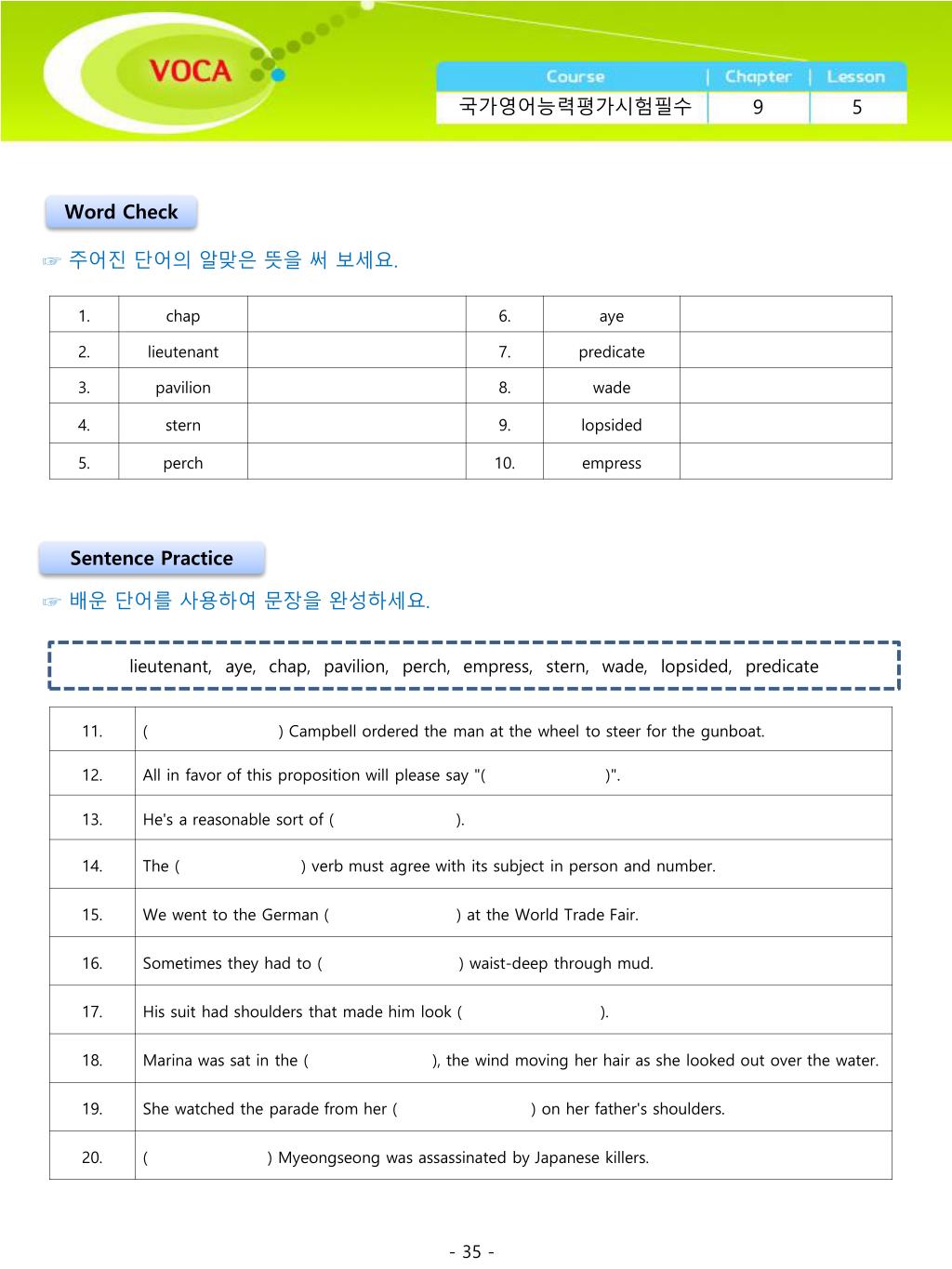 VOCA

| Course | Chapter | Lesson |
|---|---|---|
| 국가영어능력평가시험필수 | 9 | 5 |

Word Check

☞ 주어진 단어의 알맞은 뜻을 써 보세요.

| 1. | chap | | 6. | aye | |
|---|---|---|---|---|---|
| 2. | lieutenant | | 7. | predicate | |
| 3. | pavilion | | 8. | wade | |
| 4. | stern | | 9. | lopsided | |
| 5. | perch | | 10. | empress | |

Sentence Practice

☞ 배운 단어를 사용하여 문장을 완성하세요.

lieutenant, aye, chap, pavilion, perch, empress, stern, wade, lopsided, predicate

| 11. | ( ) Campbell ordered the man at the wheel to steer for the gunboat. |
|---|---|
| 12. | All in favor of this proposition will please say "( )". |
| 13. | He's a reasonable sort of ( ). |
| 14. | The ( ) verb must agree with its subject in person and number. |
| 15. | We went to the German ( ) at the World Trade Fair. |
| 16. | Sometimes they had to ( ) waist-deep through mud. |
| 17. | His suit had shoulders that made him look ( ). |
| 18. | Marina was sat in the ( ), the wind moving her hair as she looked out over the water. |
| 19. | She watched the parade from her ( ) on her father's shoulders. |
| 20. | ( ) Myeongseong was assassinated by Japanese killers. |

- 35 -